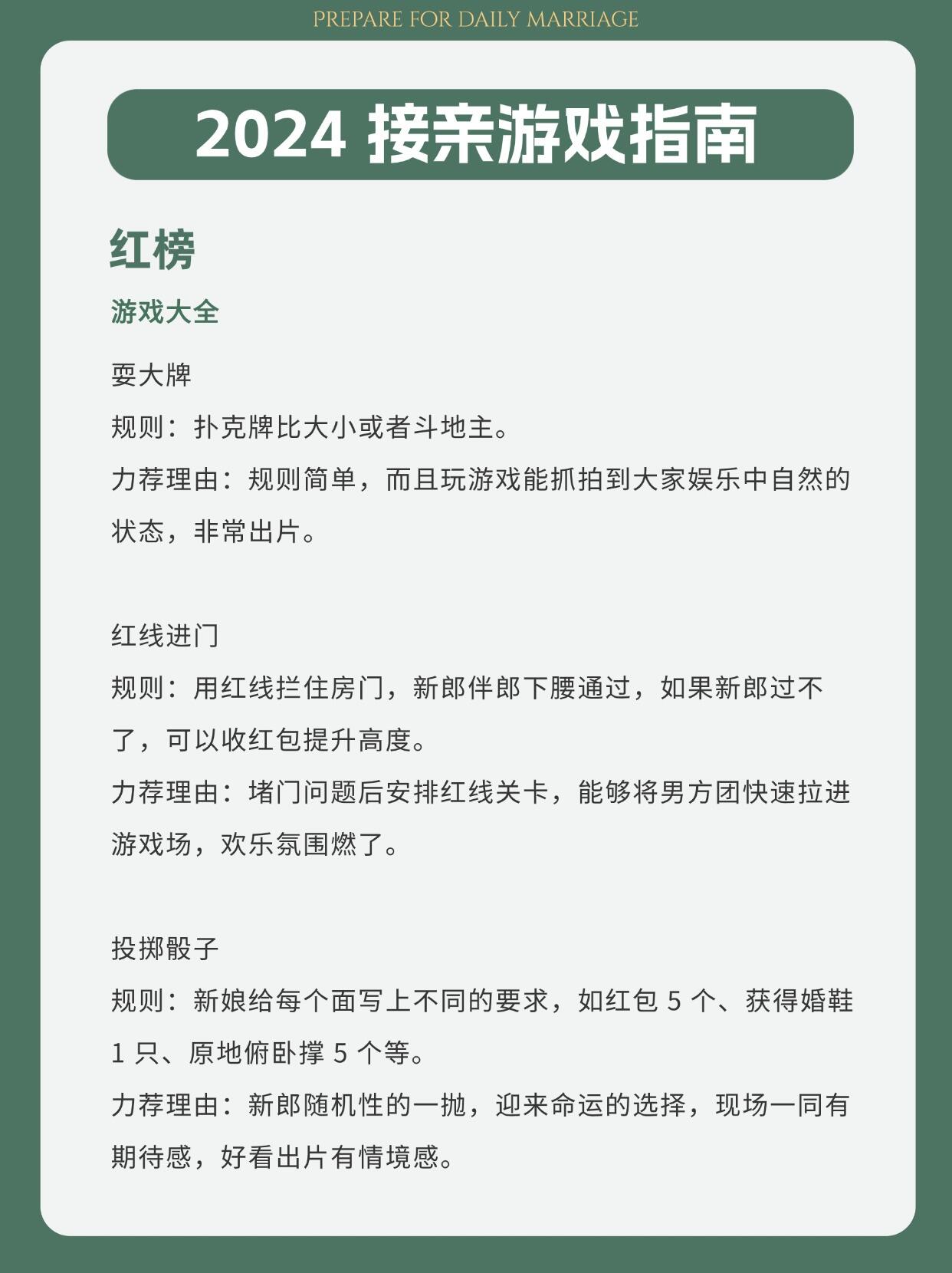 PREPARE FOR DAILY MARRIAGE

2024 接亲游戏指南

红榜

游戏大全

耍大牌
规则：扑克牌比大小或者斗地主。
力荐理由：规则简单，而且玩游戏能抓拍到大家娱乐中自然的状态，非常出片。

红线进门
规则：用红线拦住房门，新郎伴郎下腰通过，如果新郎过不了，可以收红包提升高度。
力荐理由：堵门问题后安排红线关卡，能够将男方团快速拉进游戏场，欢乐氛围燃了。

投掷骰子
规则：新娘给每个面写上不同的要求，如红包 5 个、获得婚鞋 1 只、原地俯卧撑 5 个等。
力荐理由：新郎随机性的一抛，迎来命运的选择，现场一同有期待感，好看出片有情境感。